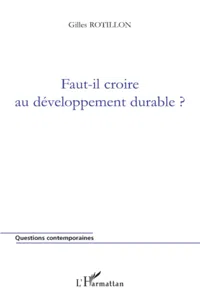 Gilles ROTILLON

Faut-il croire
au développement durable ?

Questions contemporaines

L'Harmattan